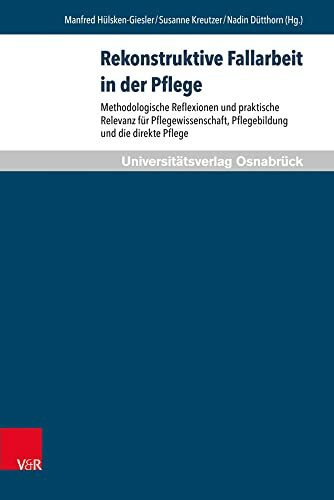 Manfred Hülsken-Giesler / Susanne Kreutzer / Nadin Dütthorn (Hg.)

Rekonstruktive Fallarbeit in der Pflege

Methodologische Reflexionen und praktische Relevanz für Pflegewissenschaft, Pflegebildung und die direkte Pflege

Universitätsverlag Osnabrück

V&R